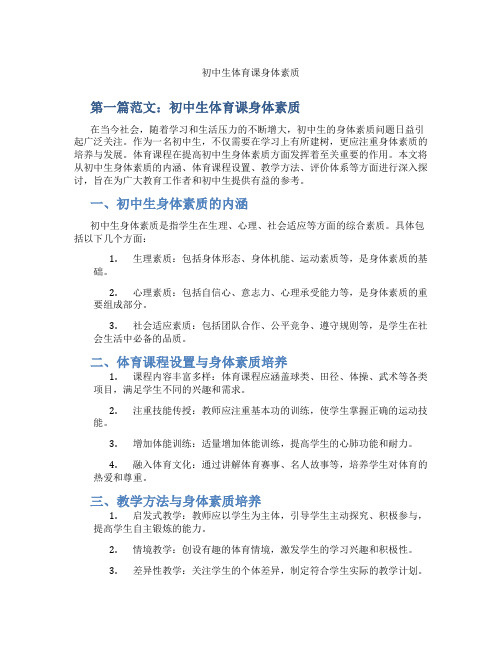 初中生体育课身体素质

第一篇范文：初中生体育课身体素质

在当今社会，随着学习和生活压力的不断增大，初中生的身体素质问题日益引起广泛关注。作为一名初中生，不仅需要在学习上有所建树，更应注重身体素质的培养与发展。体育课程在提高初中生身体素质方面发挥着至关重要的作用。本文将从初中生身体素质的内涵、体育课程设置、教学方法、评价体系等方面进行深入探讨，旨在为广大教育工作者和初中生提供有益的参考。

一、初中生身体素质的内涵

初中生身体素质是指学生在生理、心理、社会适应等方面的综合素质。具体包括以下几个方面：

1. 生理素质：包括身体形态、身体机能、运动素质等，是身体素质的基础。

2. 心理素质：包括自信心、意志力、心理承受能力等，是身体素质的重要组成部分。

3. 社会适应素质：包括团队合作、公平竞争、遵守规则等，是学生在社会生活中必备的品质。

二、体育课程设置与身体素质培养

1. 课程内容丰富多样：体育课程应涵盖球类、田径、体操、武术等各类项目，满足学生不同的兴趣和需求。

2. 注重技能传授：教师应注重基本功的训练，使学生掌握正确的运动技能。

3. 增加体能训练：适量增加体能训练，提高学生的心肺功能和耐力。

4. 融入体育文化：通过讲解体育赛事、名人故事等，培养学生对体育的热爱和尊重。

三、教学方法与身体素质培养

1. 启发式教学：教师应以学生为主体，引导学生主动探究、积极参与，提高学生自主锻炼的能力。

2. 情境教学：创设有趣的体育情境，激发学生的学习兴趣和积极性。

3. 差异性教学：关注学生的个体差异，制定符合学生实际的教学计划。